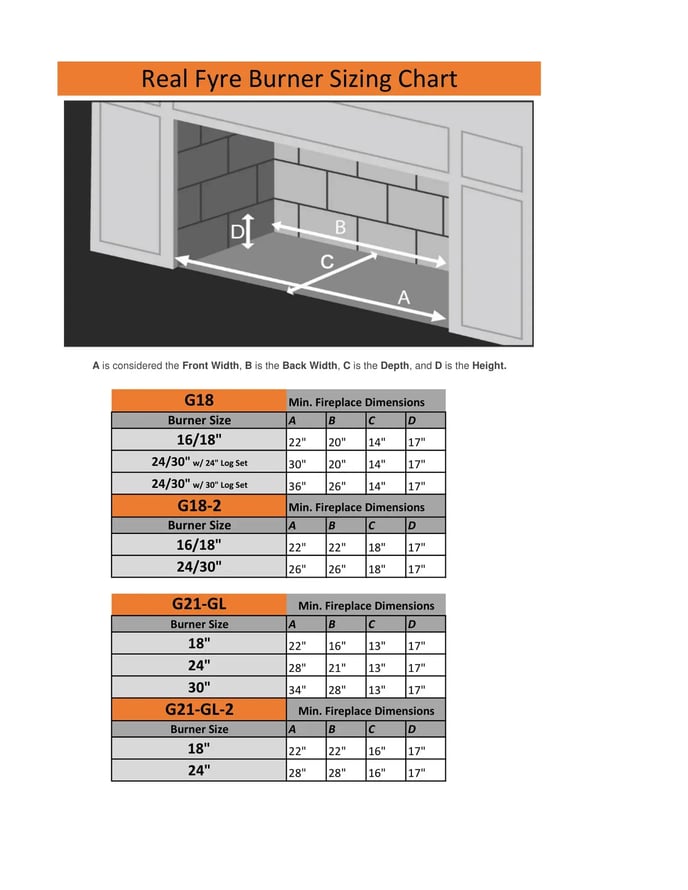 Real Fyre Burner Sizing Chart

D

B

C

A

A is considered the Front Width, B is the Back Width, C is the Depth, and D is the Height.

| G18 | Min. Fireplace Dimensions | | | |
|---|---|---|---|---|
| Burner Size | A | B | C | D |
| 16/18" | 22" | 20" | 14" | 17" |
| 24/30" w/ 24" Log Set | 30" | 20" | 14" | 17" |
| 24/30" w/ 30" Log Set | 36" | 26" | 14" | 17" |
| G18-2 | Min. Fireplace Dimensions | | | |
| Burner Size | A | B | C | D |
| 16/18" | 22" | 22" | 18" | 17" |
| 24/30" | 26" | 26" | 18" | 17" |

| G21-GL | Min. Fireplace Dimensions | | | |
|---|---|---|---|---|
| Burner Size | A | B | C | D |
| 18" | 22" | 16" | 13" | 17" |
| 24" | 28" | 21" | 13" | 17" |
| 30" | 34" | 28" | 13" | 17" |
| G21-GL-2 | Min. Fireplace Dimensions | | | |
| Burner Size | A | B | C | D |
| 18" | 22" | 22" | 16" | 17" |
| 24" | 28" | 28" | 16" | 17" |